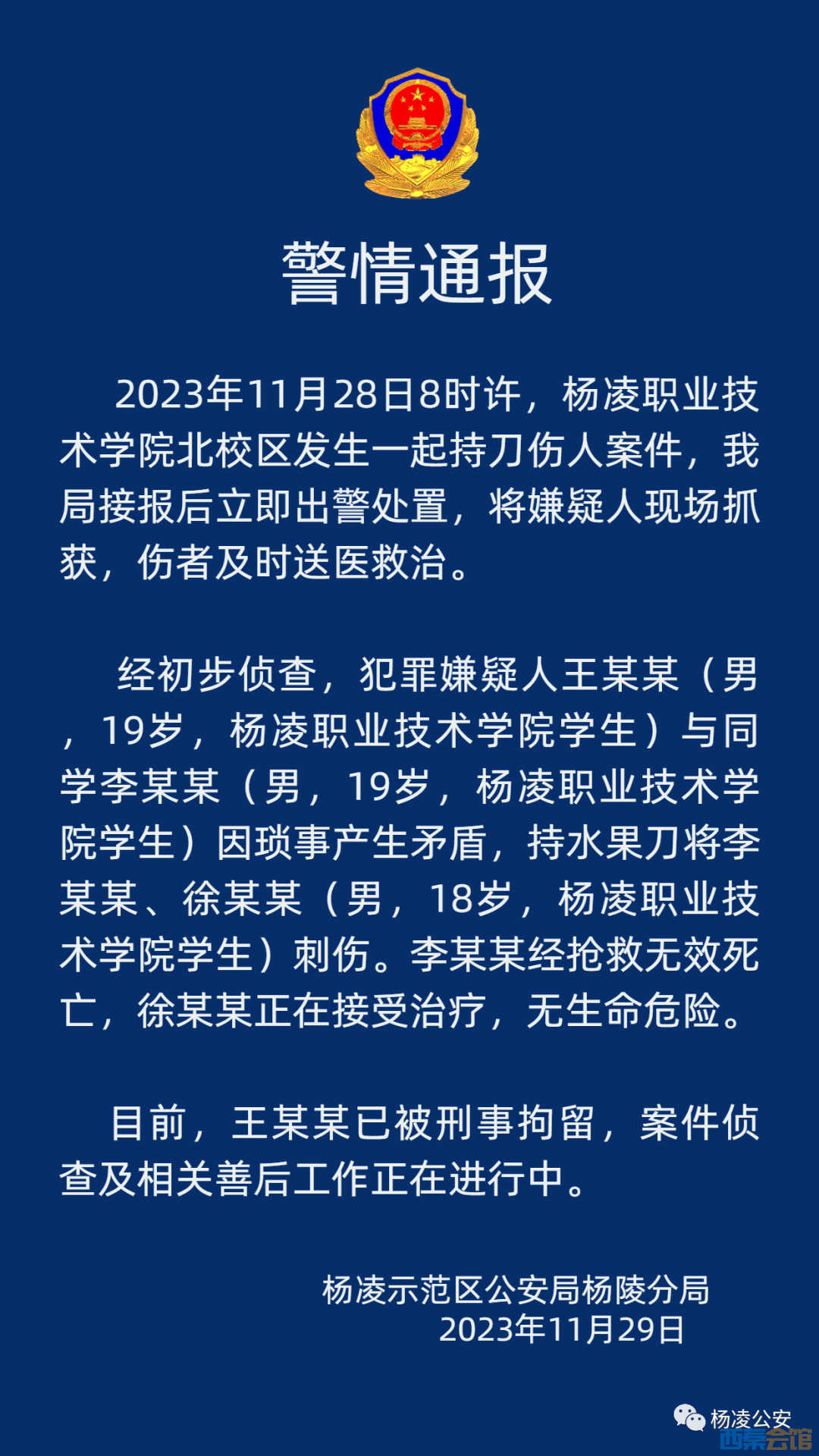 警情通报

2023年11月28日8时许，杨凌职业技术学院北校区发生一起持刀伤人案件，我局接报后立即出警处置，将嫌疑人现场抓获，伤者及时送医救治。

经初步侦查，犯罪嫌疑人王某某（男，19岁，杨凌职业技术学院学生）与同学李某某（男，19岁，杨凌职业技术学院学生）因琐事产生矛盾，持水果刀将李某某、徐某某（男，18岁，杨凌职业技术学院学生）刺伤。李某某经抢救无效死亡，徐某某正在接受治疗，无生命危险。

目前，王某某已被刑事拘留，案件侦查及相关善后工作正在进行中。

杨凌示范区公安局杨陵分局
2023年11月29日

杨凌公安
西秦会馆